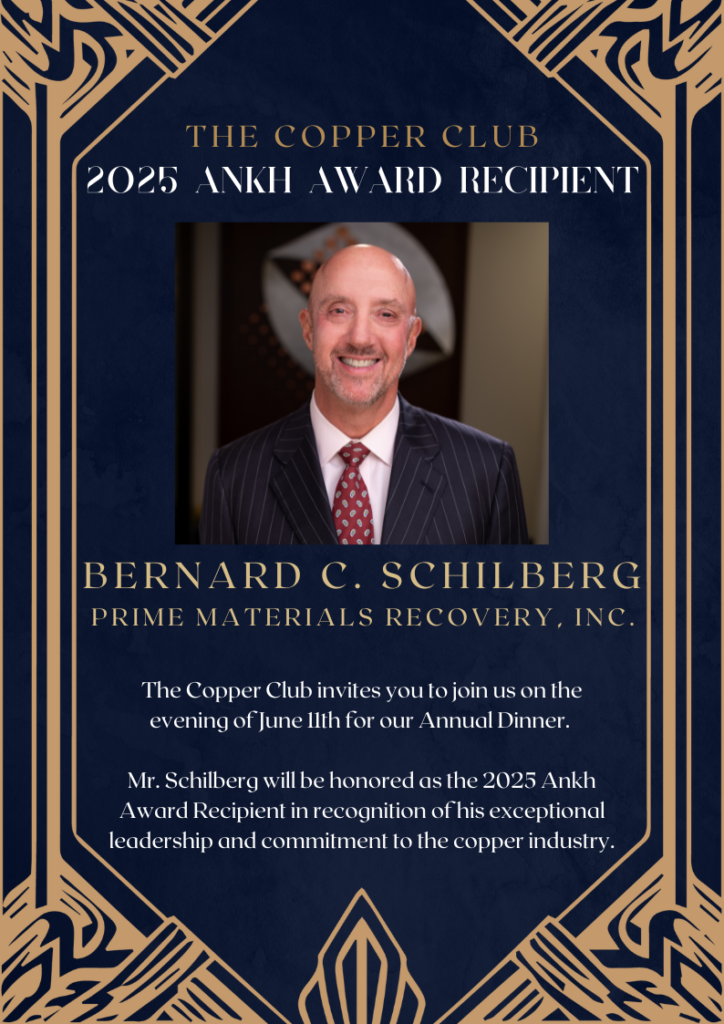 THE COPPER CLUB
2025 ANKH AWARD RECIPIENT

BERNARD C. SCHILBERG
PRIME MATERIALS RECOVERY, INC.

The Copper Club invites you to join us on the evening of June 11th for our Annual Dinner.

Mr. Schilberg will be honored as the 2025 Ankh Award Recipient in recognition of his exceptional leadership and commitment to the copper industry.